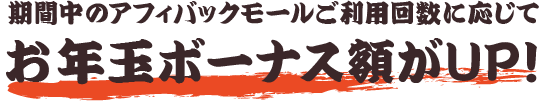 期間中のアフィバックモールご利用回数に応じて
お年玉ボーナス額がUP!